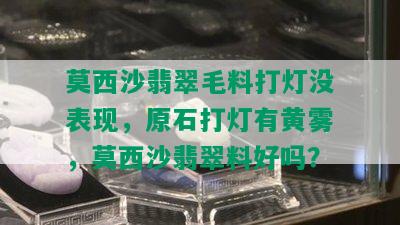 莫西沙翡翠毛料打灯没表现，原石打灯有黄雾，莫西沙翡翠料好吗?